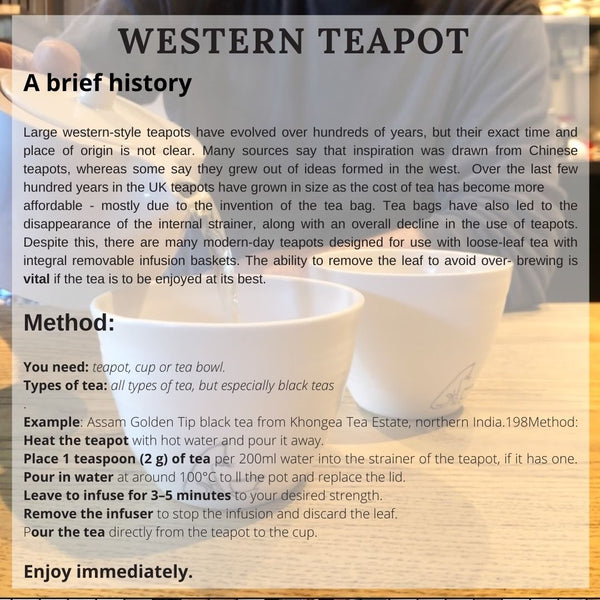 WESTERN TEAPOT

A brief history

Large western-style teapots have evolved over hundreds of years, but their exact time and place of origin is not clear. Many sources say that inspiration was drawn from Chinese teapots, whereas some say they grew out of ideas formed in the west. Over the last few hundred years in the UK teapots have grown in size as the cost of tea has become more affordable - mostly due to the invention of the tea bag. Tea bags have also led to the disappearance of the internal strainer, along with an overall decline in the use of teapots. Despite this, there are many modern-day teapots designed for use with loose-leaf tea with integral removable infusion baskets. The ability to remove the leaf to avoid over- brewing is vital if the tea is to be enjoyed at its best.

Method:

You need: teapot, cup or tea bowl.
Types of tea: all types of tea, but especially black teas
.
Example: Assam Golden Tip black tea from Khongea Tea Estate, northern India.198Method:
Heat the teapot with hot water and pour it away.
Place 1 teaspoon (2 g) of tea per 200ml water into the strainer of the teapot, if it has one.
Pour in water at around 100°C to ll the pot and replace the lid.
Leave to infuse for 3–5 minutes to your desired strength.
Remove the infuser to stop the infusion and discard the leaf.
Pour the tea directly from the teapot to the cup.

Enjoy immediately.